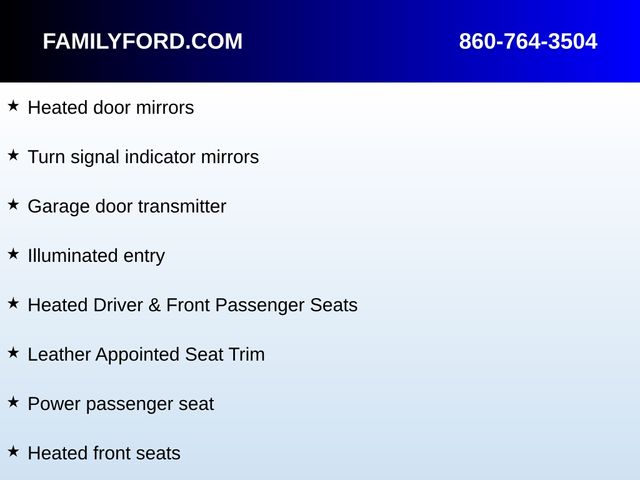 FAMILYFORD.COM 860-764-3504

★ Heated door mirrors

★ Turn signal indicator mirrors

★ Garage door transmitter

★ Illuminated entry

★ Heated Driver & Front Passenger Seats

★ Leather Appointed Seat Trim

★ Power passenger seat

★ Heated front seats